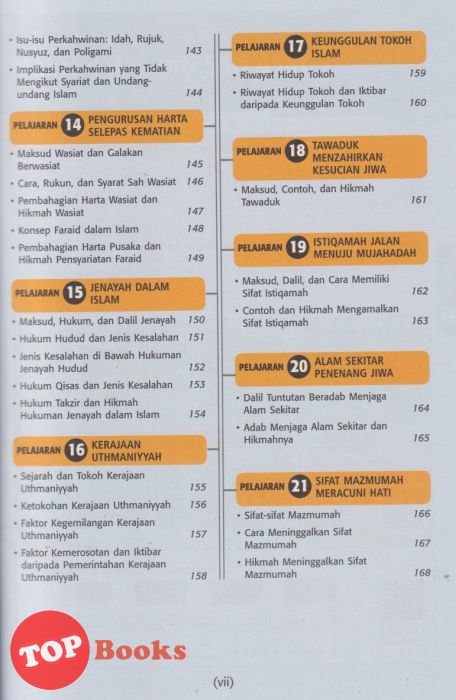 • Isu-isu Perkahwinan: Idah, Rujuk, Nusyuz, dan Poligami 143

• Implikasi Perkahwinan yang Tidak Mengikut Syariat dan Undang-undang Islam 144

PELAJARAN 14 PENGURUSAN HARTA SELEPAS KEMATIAN

• Maksud Wasiat dan Galakan Berwasiat 145

• Cara, Rukun, dan Syarat Sah Wasiat 146

• Pembahagian Harta Wasiat dan Hikmah Wasiat 147

• Konsep Faraid dalam Islam 148

• Pembahagian Harta Pusaka dan Hikmah Pensyariatan Faraid 149

PELAJARAN 15 JENAYAH DALAM ISLAM

• Maksud, Hukum, dan Dalil Jenayah 150

• Hukum Hudud dan Jenis Kesalahan 151

• Jenis Kesalahan di Bawah Hukuman Jenayah Hudud 152

• Hukum Qisas dan Jenis Kesalahan 153

• Hukum Takzir dan Hikmah Hukuman Jenayah dalam Islam 154

PELAJARAN 16 KERAJAAN UTHMANIYYAH

• Sejarah dan Tokoh Kerajaan Uthmaniyyah 155

• Ketokohan Kerajaan Uthmaniyyah 156

• Faktor Kegemilangan Kerajaan Uthmaniyyah 157

• Faktor Kemerosotan dan Iktibar daripada Pemerintahan Kerajaan Uthmaniyyah 158

PELAJARAN 17 KEUNGGULAN TOKOH ISLAM

• Riwayat Hidup Tokoh 159

• Riwayat Hidup Tokoh dan Iktibar daripada Keunggulan Tokoh 160

PELAJARAN 18 TAWADUK MENZAHIRKAN KESUCIAN JIWA

• Maksud, Contoh, dan Hikmah Tawaduk 161

PELAJARAN 19 ISTIQAMAH JALAN MENUJU MUJAHADAH

• Maksud, Dalil, dan Cara Memiliki Sifat Istiqamah 162

• Contoh dan Hikmah Mengamalkan Sifat Istiqamah 163

PELAJARAN 20 ALAM SEKITAR PENENANG JIWA

• Dalil Tuntutan Beradab Menjaga Alam Sekitar 164

• Adab Menjaga Alam Sekitar dan Hikmahnya 165

PELAJARAN 21 SIFAT MAZMUMAH MERACUNI HATI

• Sifat-sifat Mazmumah 166

• Cara Meninggalkan Sifat Mazmumah 167

• Hikmah Meninggalkan Sifat Mazmumah 168

TOP Books

(vii)